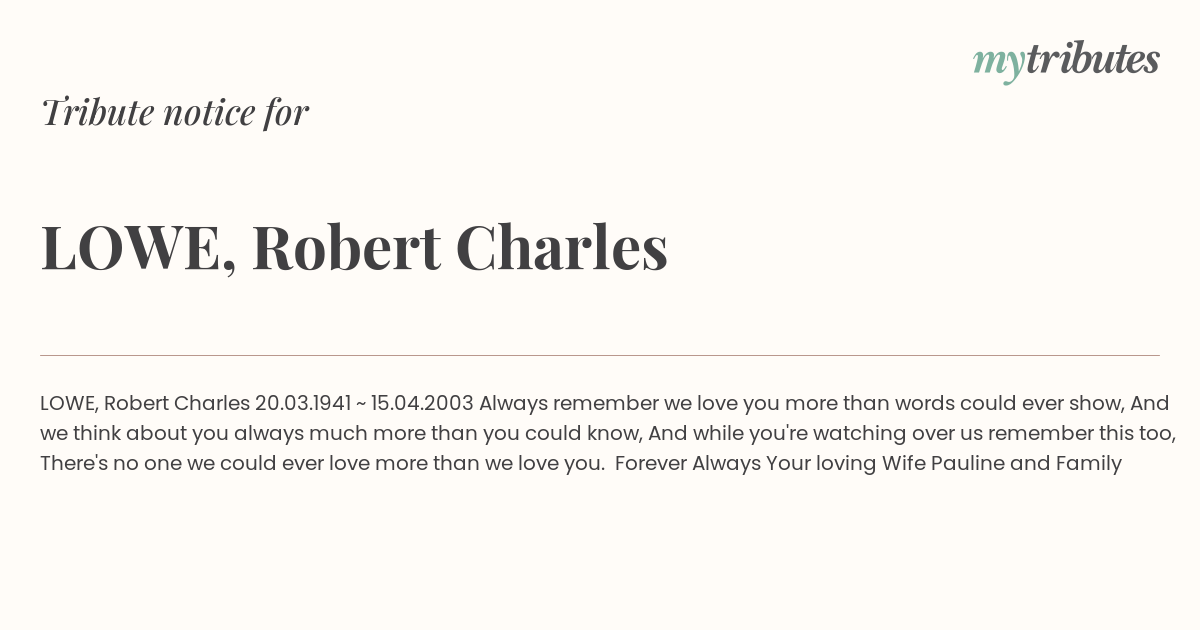 mytributes

Tribute notice for

LOWE, Robert Charles

LOWE, Robert Charles 20.03.1941 ~ 15.04.2003 Always remember we love you more than words could ever show, And we think about you always much more than you could know, And while you're watching over us remember this too, There's no one we could ever love more than we love you. Forever Always Your loving Wife Pauline and Family